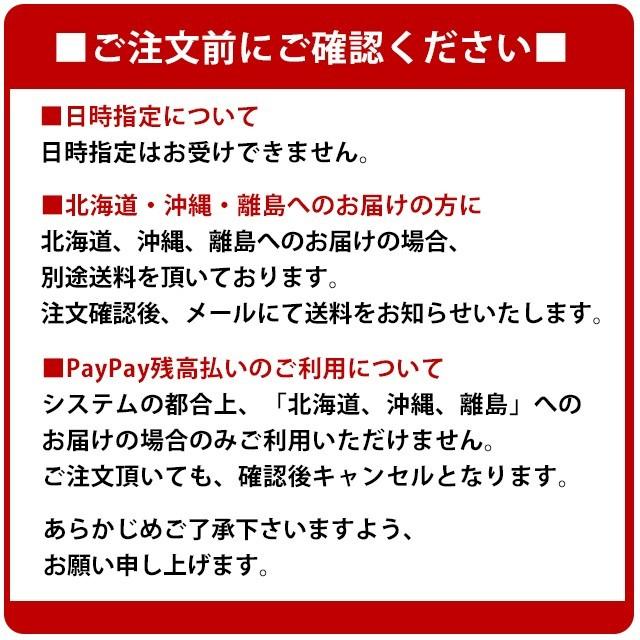 ■ご注文前にご確認ください■

■日時指定について
日時指定はお受けできません。

■北海道・沖縄・離島へのお届けの方に
北海道、沖縄、離島へのお届けの場合、
別途送料を頂いております。
注文確認後、メールにて送料をお知らせいたします。

■PayPay残高払いのご利用について
システムの都合上、「北海道、沖縄、離島」への
お届けの場合のみご利用いただけません。
ご注文頂いても、確認後キャンセルとなります。

あらかじめご了承下さいますよう、
お願い申し上げます。